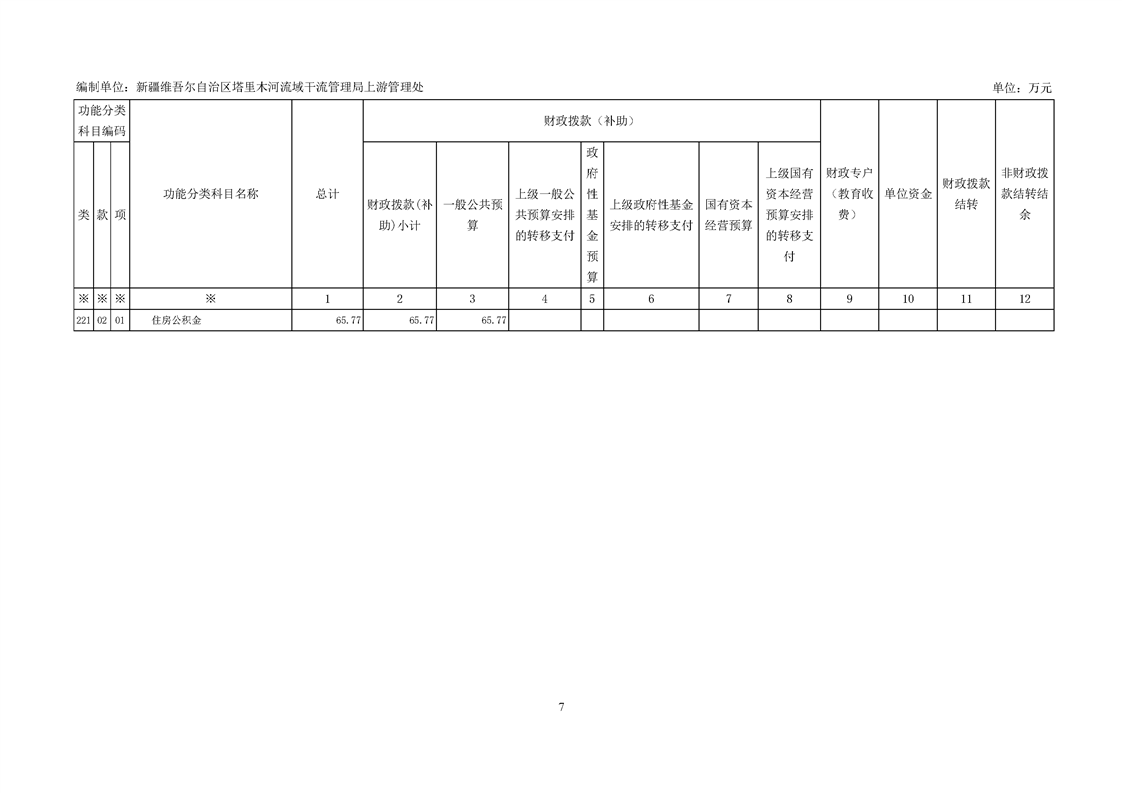 编制单位：新疆维吾尔自治区塔里木河流域干流管理局上游管理处 单位：万元

| 功能分类科目编码 | | | 功能分类科目名称 | 总计 | 财政拨款（补助） | | | | | | | 财政专户（教育收费） | 单位资金 | 财政拨款结转 | 非财政拨款结转结余 |
|---|---|---|---|---|---|---|---|---|---|---|---|---|---|---|---|
| 类 | 款 | 项 | | | 财政拨款(补助)小计 | 一般公共预算 | 上级一般公共预算安排的转移支付 | 政府性基金预算 | 上级政府性基金安排的转移支付 | 国有资本经营预算 | 上级国有资本经营预算安排的转移支付 | | | | |
| ※ | ※ | ※ | ※ | 1 | 2 | 3 | 4 | 5 | 6 | 7 | 8 | 9 | 10 | 11 | 12 |
| 221 | 02 | 01 | 住房公积金 | 65.77 | 65.77 | 65.77 | | | | | | | | | |

7